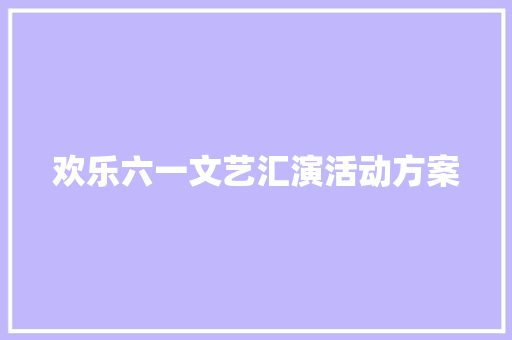 欢乐六一文艺汇演活动方案